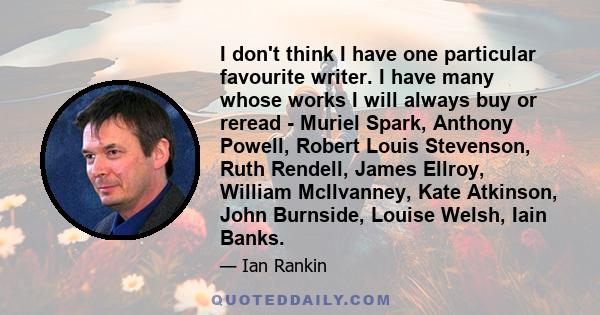 I don't think I have one particular favourite writer. I have many whose works I will always buy or reread - Muriel Spark, Anthony Powell, Robert Louis Stevenson, Ruth Rendell, James Ellroy, William McIlvanney, Kate Atkinson, John Burnside, Louise Welsh, Iain Banks.

— Ian Rankin

QUOTEDDAILY.COM